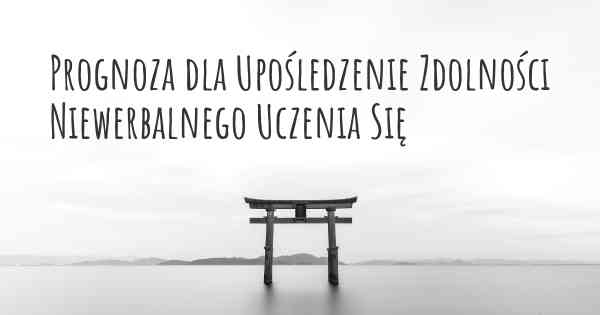 Prognoza dla Upośledzenie Zdolności Niewerbalnego Uczenia Się